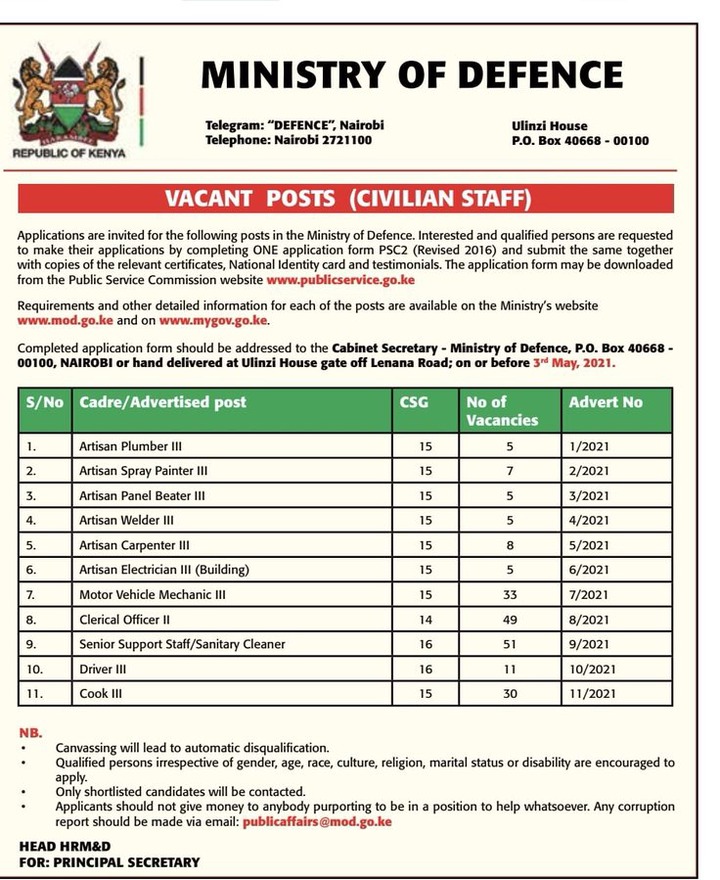 HARAMBEE
REPUBLIC OF KENYA

MINISTRY OF DEFENCE

Telegram: "DEFENCE", Nairobi
Telephone: Nairobi 2721100

Ulinzi House
P.O. Box 40668 - 00100

VACANT POSTS (CIVILIAN STAFF)

Applications are invited for the following posts in the Ministry of Defence. Interested and qualified persons are requested to make their applications by completing ONE application form PSC2 (Revised 2016) and submit the same together with copies of the relevant certificates, National Identity card and testimonials. The application form may be downloaded from the Public Service Commission website www.publicservice.go.ke

Requirements and other detailed information for each of the posts are available on the Ministry's website www.mod.go.ke and on www.mygov.go.ke.

Completed application form should be addressed to the Cabinet Secretary - Ministry of Defence, P.O. Box 40668 - 00100, NAIROBI or hand delivered at Ulinzi House gate off Lenana Road; on or before 3rd May, 2021.

| S/No | Cadre/Advertised post | CSG | No of Vacancies | Advert No |
|---|---|---|---|---|
| 1. | Artisan Plumber III | 15 | 5 | 1/2021 |
| 2. | Artisan Spray Painter III | 15 | 7 | 2/2021 |
| 3. | Artisan Panel Beater III | 15 | 5 | 3/2021 |
| 4. | Artisan Welder III | 15 | 5 | 4/2021 |
| 5. | Artisan Carpenter III | 15 | 8 | 5/2021 |
| 6. | Artisan Electrician III (Building) | 15 | 5 | 6/2021 |
| 7. | Motor Vehicle Mechanic III | 15 | 33 | 7/2021 |
| 8. | Clerical Officer II | 14 | 49 | 8/2021 |
| 9. | Senior Support Staff/Sanitary Cleaner | 16 | 51 | 9/2021 |
| 10. | Driver III | 16 | 11 | 10/2021 |
| 11. | Cook III | 15 | 30 | 11/2021 |

NB.
• Canvassing will lead to automatic disqualification.
• Qualified persons irrespective of gender, age, race, culture, religion, marital status or disability are encouraged to apply.
• Only shortlisted candidates will be contacted.
• Applicants should not give money to anybody purporting to be in a position to help whatsoever. Any corruption report should be made via email: publicaffairs@mod.go.ke

HEAD HRM&D
FOR: PRINCIPAL SECRETARY